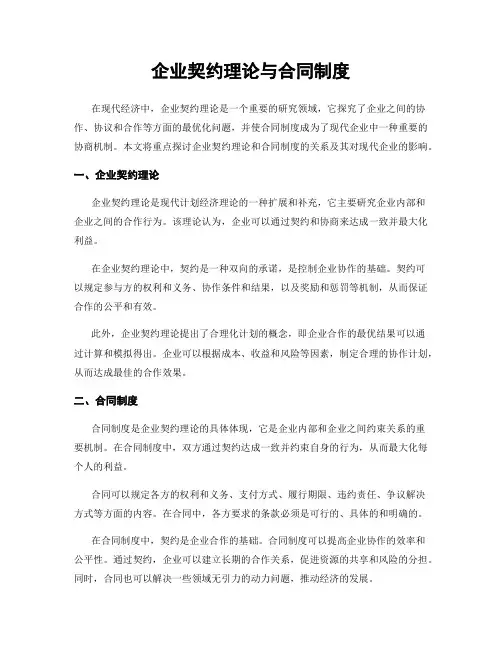 企业契约理论与合同制度

在现代经济中，企业契约理论是一个重要的研究领域，它探究了企业之间的协作、协议和合作等方面的最优化问题，并使合同制度成为了现代企业中一种重要的协商机制。本文将重点探讨企业契约理论和合同制度的关系及其对现代企业的影响。

一、企业契约理论

企业契约理论是现代计划经济理论的一种扩展和补充，它主要研究企业内部和企业之间的合作行为。该理论认为，企业可以通过契约和协商来达成一致并最大化利益。

在企业契约理论中，契约是一种双向的承诺，是控制企业协作的基础。契约可以规定参与方的权利和义务、协作条件和结果，以及奖励和惩罚等机制，从而保证合作的公平和有效。

此外，企业契约理论提出了合理化计划的概念，即企业合作的最优结果可以通过计算和模拟得出。企业可以根据成本、收益和风险等因素，制定合理的协作计划，从而达成最佳的合作效果。

二、合同制度

合同制度是企业契约理论的具体体现，它是企业内部和企业之间约束关系的重要机制。在合同制度中，双方通过契约达成一致并约束自身的行为，从而最大化每个人的利益。

合同可以规定各方的权利和义务、支付方式、履行期限、违约责任、争议解决方式等方面的内容。在合同中，各方要求的条款必须是可行的、具体的和明确的。

在合同制度中，契约是企业合作的基础。合同制度可以提高企业协作的效率和公平性。通过契约，企业可以建立长期的合作关系，促进资源的共享和风险的分担。同时，合同也可以解决一些领域无引力的动力问题，推动经济的发展。